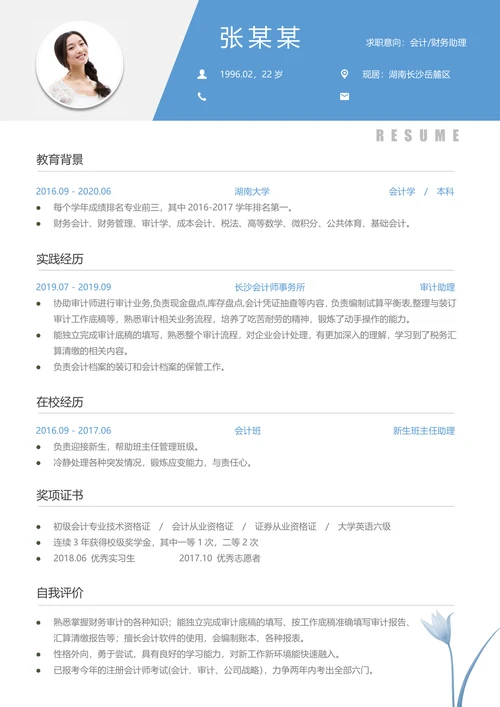 张某某

求职意向：会计/财务助理

1996.02，22 岁

现居：湖南长沙岳麓区

RESUME

教育背景

2016.09 - 2020.06　　湖南大学　　会计学 / 本科

- 每个学年成绩排名专业前三，其中 2016-2017 学年排名第一。
- 财务会计、财务管理、审计学、成本会计、税法、高等数学、微积分、公共体育、基础会计。

实践经历

2019.07 - 2019.09　　长沙会计师事务所　　审计助理

- 协助审计师进行审计业务,负责现金盘点,库存盘点,会计凭证抽查等内容，负责编制试算平衡表,整理与装订审计工作底稿等，熟悉审计相关业务流程，培养了吃苦耐劳的精神，锻炼了动手操作的能力。
- 能独立完成审计底稿的填写，熟悉整个审计流程，对企业会计处理，有更加深入的理解，学习到了税务汇算清缴的相关内容。
- 负责会计档案的装订和会计档案的保管工作。

在校经历

2016.09 - 2017.06　　会计班　　新生班主任助理

- 负责迎接新生，帮助班主任管理班级。
- 冷静处理各种突发情况，锻炼应变能力，与责任心。

奖项证书

- 初级会计专业技术资格证 / 会计从业资格证 / 证券从业资格证 / 大学英语六级
- 连续 3 年获得校级奖学金，其中一等 1 次，二等 2 次
- 2018.06 优秀实习生　　2017.10 优秀志愿者

自我评价

- 熟悉掌握财务审计的各种知识；能独立完成审计底稿的填写、按工作底稿准确填写审计报告、汇算清缴报告等；擅长会计软件的使用，会编制账本、各种报表。
- 性格外向，勇于尝试，具有良好的学习能力，对新工作新环境能快速融入。
- 已报考今年的注册会计师考试(会计、审计、公司战略)，力争两年内考出全部六门。